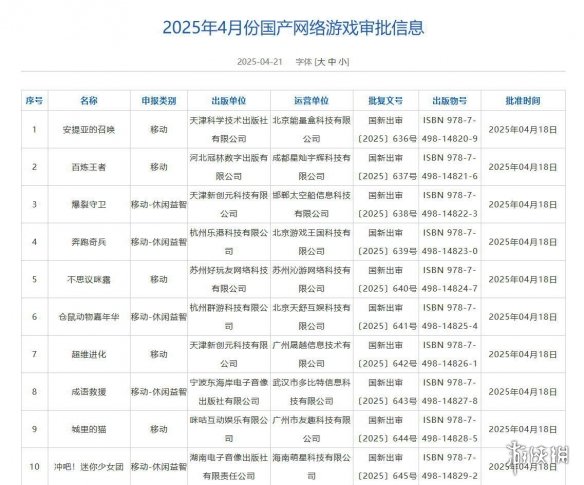 2025年4月份国产网络游戏审批信息

2025-04-21 字体 [大 中 小]

| 序号 | 名称 | 申报类别 | 出版单位 | 运营单位 | 批复文号 | 出版物号 | 批准时间 |
|---|---|---|---|---|---|---|---|
| 1 | 安提亚的召唤 | 移动 | 天津科学技术出版社有限公司 | 北京能量盒科技有限公司 | 国新出审〔2025〕636号 | ISBN 978-7-498-14820-9 | 2025年04月18日 |
| 2 | 百炼王者 | 移动 | 河北冠林数字出版有限公司 | 成都星灿宇辉科技有限公司 | 国新出审〔2025〕637号 | ISBN 978-7-498-14821-6 | 2025年04月18日 |
| 3 | 爆裂守卫 | 移动-休闲益智 | 天津新创元科技有限公司 | 邯郸太空船信息科技有限公司 | 国新出审〔2025〕638号 | ISBN 978-7-498-14822-3 | 2025年04月18日 |
| 4 | 奔跑奇兵 | 移动-休闲益智 | 杭州乐港科技有限公司 | 北京游戏王国科技有限公司 | 国新出审〔2025〕639号 | ISBN 978-7-498-14823-0 | 2025年04月18日 |
| 5 | 不思议咪露 | 移动 | 苏州好玩友网络科技有限公司 | 苏州沁游网络科技有限公司 | 国新出审〔2025〕640号 | ISBN 978-7-498-14824-7 | 2025年04月18日 |
| 6 | 仓鼠动物嘉年华 | 移动-休闲益智 | 杭州群游科技有限公司 | 北京天舒互娱科技有限公司 | 国新出审〔2025〕641号 | ISBN 978-7-498-14825-4 | 2025年04月18日 |
| 7 | 超维进化 | 移动 | 天津新创元科技有限公司 | 广州晨越信息技术有限公司 | 国新出审〔2025〕642号 | ISBN 978-7-498-14826-1 | 2025年04月18日 |
| 8 | 成语救援 | 移动-休闲益智 | 宁波东海岸电子音像出版社有限公司 | 武汉市多比特信息科技有限公司 | 国新出审〔2025〕643号 | ISBN 978-7-498-14827-8 | 2025年04月18日 |
| 9 | 城里的猫 | 移动 | 咪咕互动娱乐有限公司 | 广州市友趣科技有限公司 | 国新出审〔2025〕644号 | ISBN 978-7-498-14828-5 | 2025年04月18日 |
| 10 | 冲吧！迷你少女团 | 移动-休闲益智 | 湖南电子音像出版社有限责任公司 | 海南萌星科技有限公司 | 国新出审〔2025〕645号 | ISBN 978-7-498-14829-2 | 2025年04月18日 |

游侠网